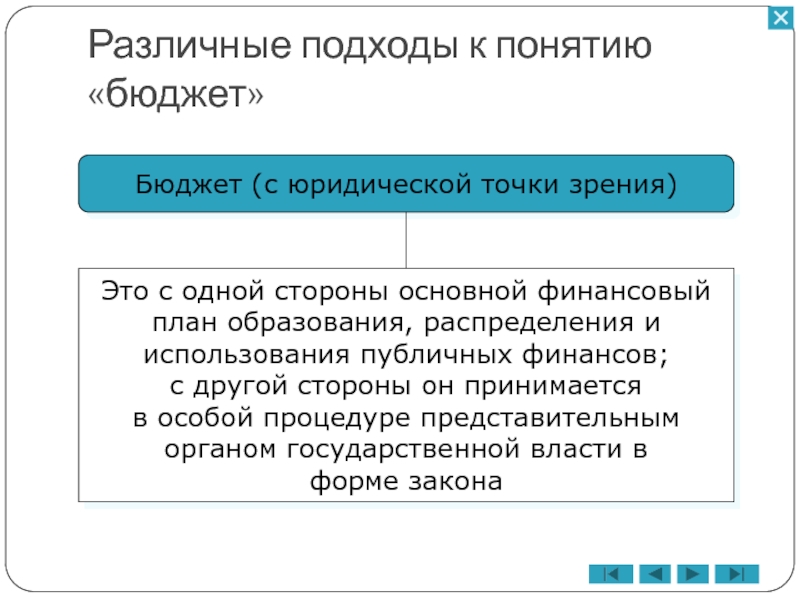 Различные подходы к понятию «бюджет»

Бюджет (с юридической точки зрения)

Это с одной стороны основной финансовый план образования, распределения и использования публичных финансов;
с другой стороны он принимается
в особой процедуре представительным органом государственной власти в форме закона